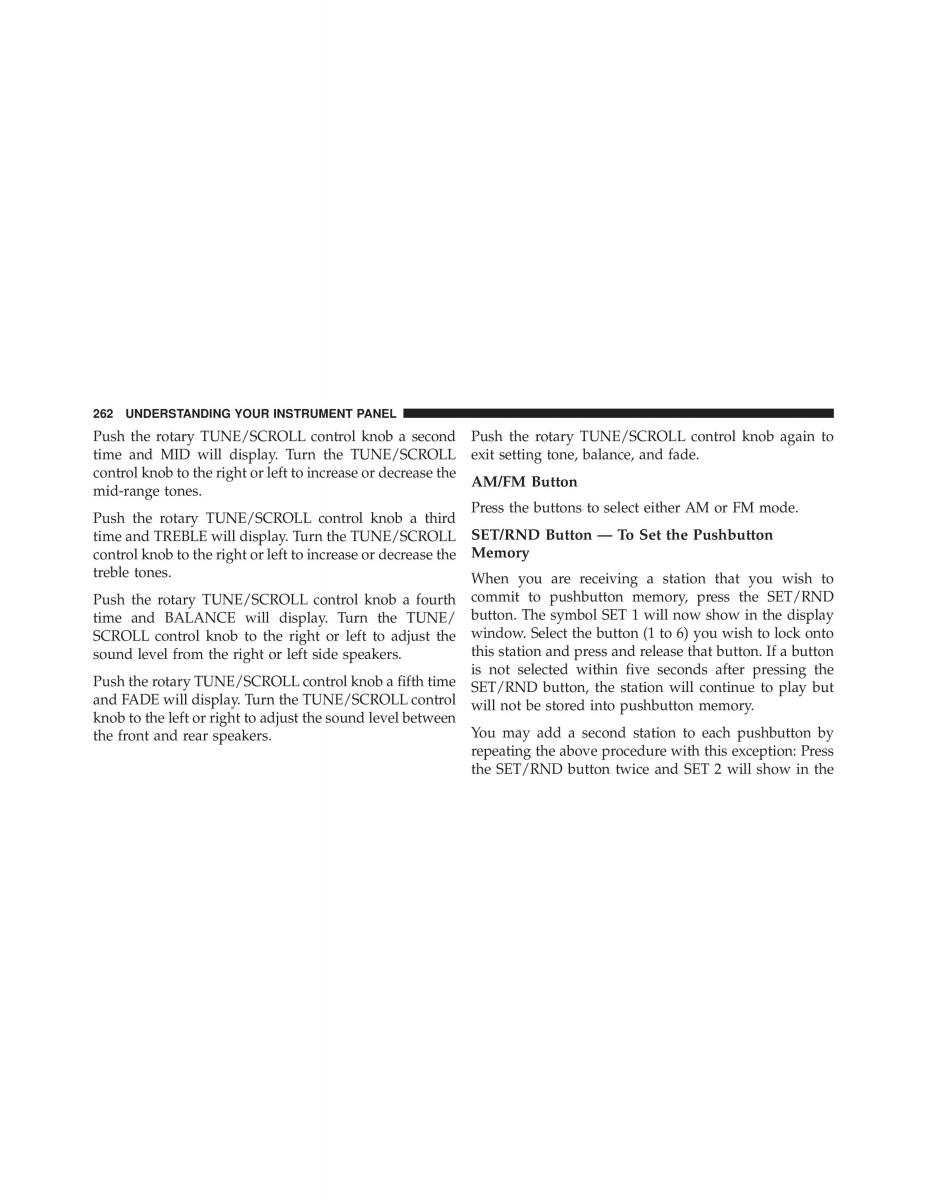 262 UNDERSTANDING YOUR INSTRUMENT PANEL

Push the rotary TUNE/SCROLL control knob a second time and MID will display. Turn the TUNE/SCROLL control knob to the right or left to increase or decrease the mid-range tones.

Push the rotary TUNE/SCROLL control knob a third time and TREBLE will display. Turn the TUNE/SCROLL control knob to the right or left to increase or decrease the treble tones.

Push the rotary TUNE/SCROLL control knob a fourth time and BALANCE will display. Turn the TUNE/SCROLL control knob to the right or left to adjust the sound level from the right or left side speakers.

Push the rotary TUNE/SCROLL control knob a fifth time and FADE will display. Turn the TUNE/SCROLL control knob to the left or right to adjust the sound level between the front and rear speakers.

Push the rotary TUNE/SCROLL control knob again to exit setting tone, balance, and fade.

AM/FM Button

Press the buttons to select either AM or FM mode.

SET/RND Button — To Set the Pushbutton Memory

When you are receiving a station that you wish to commit to pushbutton memory, press the SET/RND button. The symbol SET 1 will now show in the display window. Select the button (1 to 6) you wish to lock onto this station and press and release that button. If a button is not selected within five seconds after pressing the SET/RND button, the station will continue to play but will not be stored into pushbutton memory.

You may add a second station to each pushbutton by repeating the above procedure with this exception: Press the SET/RND button twice and SET 2 will show in the